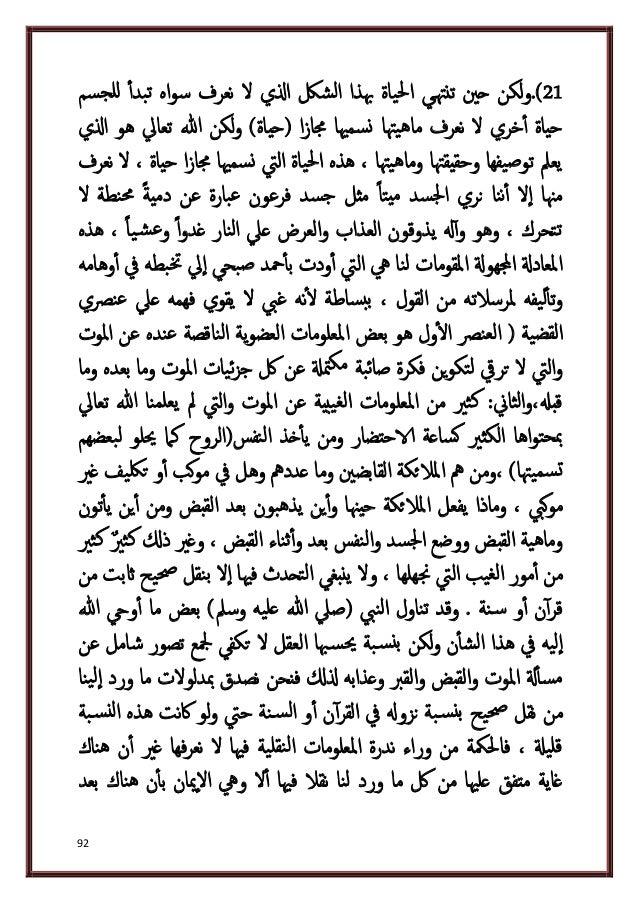 21).ولكن حين تنتهي الحياة بهذا الشكل الذي لا نعرف سواه تبدأ للجسم حياة أخري لا نعرف ماهيتها نسميها مجازا (حياة) ولكن الله تعالي هو الذي يعلم توصيفها وحقيقتها وماهيتها ، هذه الحياة التي نسميها مجازا حياة ، لا نعرف منها إلا أننا نري الجسد ميتاً مثل جسد فرعون عبارة عن دمية محنطة لا تتحرك ، وهو وآله يذوقون العذاب والعرض علي النار غدواً وعشياً ، هذه المعادلة المجهولة المقومات لنا هي التي أودت بأحمد صبحي إلي تخبطه في أوهامه وتأليفه لمرسلاته من القول ، ببساطة لأنه غبي لا يقوي فهمه علي عنصري القضية ( العنصر الأول هو بعض المعلومات العضوية الناقصة عنده عن الموت والتي لا ترقي لتكوين فكرة صائبة مكتملة عن كل جزئيات الموت وما بعده وما قبله،والثاني: كثير من المعلومات الغيبية عن الموت والتي لم يعلمنا الله تعالي بمحتواها الكثير كساعة الاحتضار ومن يأخذ النفس(الروح كما يحلو لبعضهم تسميتها) ،ومن هم الملائكة القابضين وما عددهم وهل في موكب أو تكليف غير موكبي ، وماذا يفعل الملائكة حينها وأين يذهبون بعد القبض ومن أين يأتون وماهية القبض ووضع الجسد والنفس بعد وأثناء القبض ، وغير ذلك كثيرٌ كثير من أمور الغيب التي نجهلها ، ولا ينبغي التحدث فيها إلا بنقل صحيح ثابت من قرآن أو سنة . وقد تناول النبي (صلي الله عليه وسلم) بعض ما أوحي الله إليه في هذا الشأن ولكن بنسبة يحسبها العقل لا تكفي لجمع تصور شامل عن مسألة الموت والقبض والقبر وعذابه لذلك فنحن نصدق بمدلولات ما ورد إلينا من نقل صحيح بنسبة نزوله في القرآن أو السنة حتي ولو كانت هذه النسبة قليلة ، فالحكمة من وراء ندرة المعلومات النقلية فيها لا نعرفها غير أن هناك غاية متفق عليها من كل ما ورد لنا نقلا فيها ألا وهي الايمان بأن هناك بعد

92